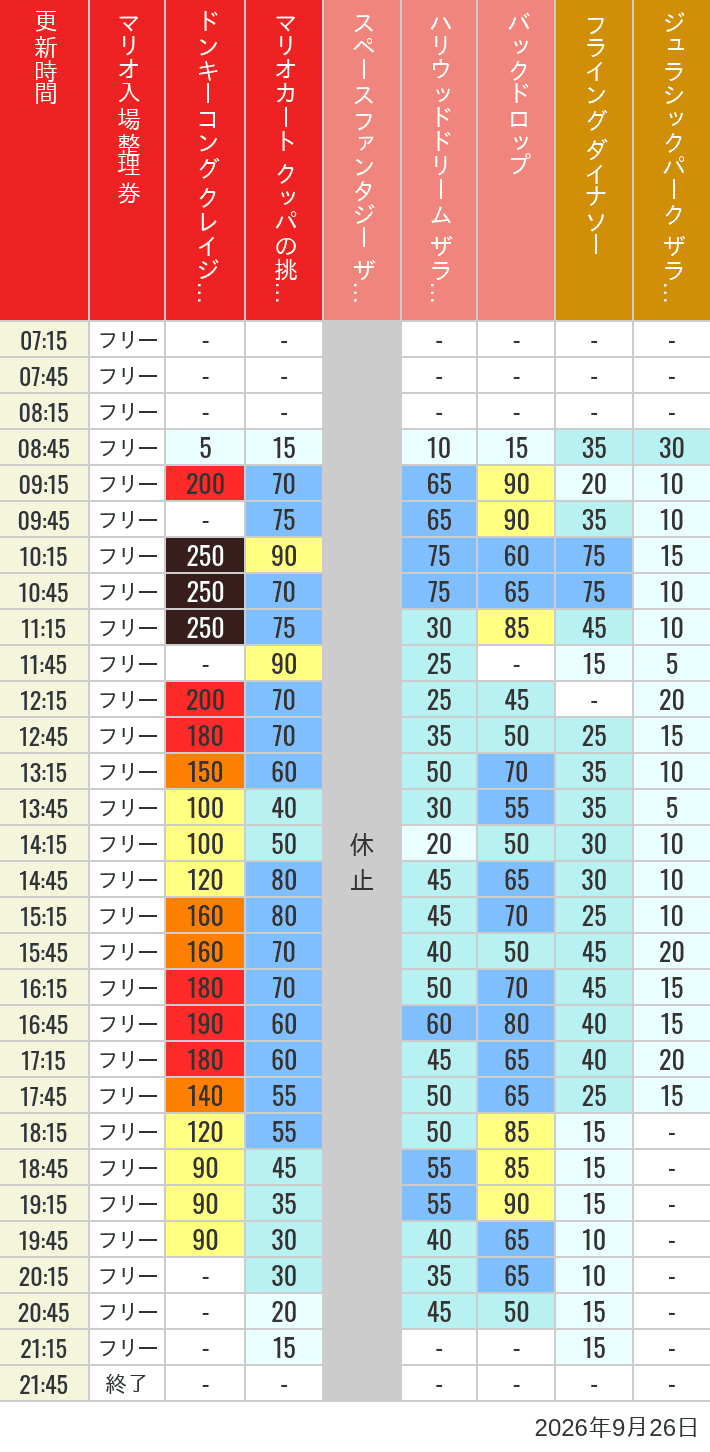 | 更新時間 | マリオ入場整理券 | ドンキーコングクレイジ… | マリオカート クッパの挑… | スペースファンタジー ザ… | ハリウッドドリーム ザラ… | バックドロップ | フライングダイナソー | ジュラシックパーク ザラ… |
|---|---|---|---|---|---|---|---|---|
| 07:15 | フリー | - | - | 休止 | - | - | - | - |
| 07:45 | フリー | - | - | | - | - | - | - |
| 08:15 | フリー | - | - | | - | - | - | - |
| 08:45 | フリー | 5 | 15 | | 10 | 15 | 35 | 30 |
| 09:15 | フリー | 200 | 70 | | 65 | 90 | 20 | 10 |
| 09:45 | フリー | - | 75 | | 65 | 90 | 35 | 10 |
| 10:15 | フリー | 250 | 90 | | 75 | 60 | 75 | 15 |
| 10:45 | フリー | 250 | 70 | | 75 | 65 | 75 | 10 |
| 11:15 | フリー | 250 | 75 | | 30 | 85 | 45 | 10 |
| 11:45 | フリー | - | 90 | | 25 | - | 15 | 5 |
| 12:15 | フリー | 200 | 70 | | 25 | 45 | - | 20 |
| 12:45 | フリー | 180 | 70 | | 35 | 50 | 25 | 15 |
| 13:15 | フリー | 150 | 60 | | 50 | 70 | 35 | 10 |
| 13:45 | フリー | 100 | 40 | | 30 | 55 | 35 | 5 |
| 14:15 | フリー | 100 | 50 | | 20 | 50 | 30 | 10 |
| 14:45 | フリー | 120 | 80 | | 45 | 65 | 30 | 10 |
| 15:15 | フリー | 160 | 80 | | 45 | 70 | 25 | 10 |
| 15:45 | フリー | 160 | 70 | | 40 | 50 | 45 | 20 |
| 16:15 | フリー | 180 | 70 | | 50 | 70 | 45 | 15 |
| 16:45 | フリー | 190 | 60 | | 60 | 80 | 40 | 15 |
| 17:15 | フリー | 180 | 60 | | 45 | 65 | 40 | 20 |
| 17:45 | フリー | 140 | 55 | | 50 | 65 | 25 | 15 |
| 18:15 | フリー | 120 | 55 | | 50 | 85 | 15 | - |
| 18:45 | フリー | 90 | 45 | | 55 | 85 | 15 | - |
| 19:15 | フリー | 90 | 35 | | 55 | 90 | 15 | - |
| 19:45 | フリー | 90 | 30 | | 40 | 65 | 10 | - |
| 20:15 | フリー | - | 30 | | 35 | 65 | 10 | - |
| 20:45 | フリー | - | 20 | | 45 | 50 | 15 | - |
| 21:15 | フリー | - | 15 | | - | - | 15 | - |
| 21:45 | 終了 | - | - | | - | - | - | - |

2026年9月26日